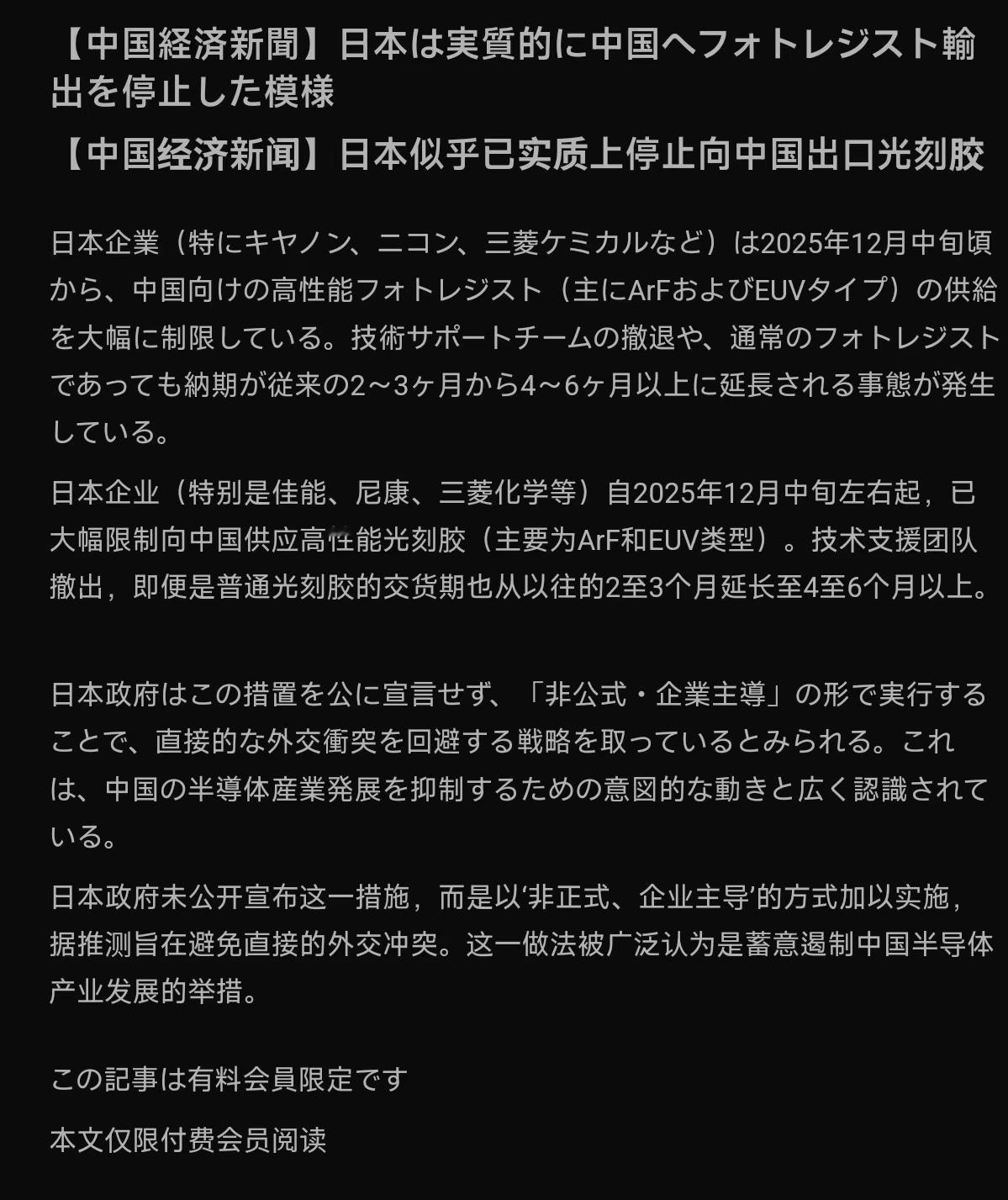 【中国経済新聞】日本は実質的に中国へフォトレジスト輸出を停止した模様

【中国经济新闻】日本似乎已实质上停止向中国出口光刻胶

日本企業（特にキヤノン、ニコン、三菱ケミカルなど）は2025年12月中旬頃から、中国向けの高性能フォトレジスト（主にArFおよびEUVタイプ）の供給を大幅に制限している。技術サポートチームの撤退や、通常のフォトレジストであっても納期が従来の2～3ヶ月から4～6ヶ月以上に延長される事態が発生している。

日本企业（特别是佳能、尼康、三菱化学等）自2025年12月中旬左右起，已大幅限制向中国供应高性能光刻胶（主要为ArF和EUV类型）。技术支援团队撤出，即便是普通光刻胶的交货期也从以往的2至3个月延长至4至6个月以上。

日本政府はこの措置を公に宣言せず、「非公式・企業主導」の形で実行することで、直接的な外交衝突を回避する戦略を取っているとみられる。これは、中国の半導体産業発展を抑制するための意図的な動きと広く認識されている。

日本政府未公开宣布这一措施，而是以‘非正式、企业主导’的方式加以实施，据推测旨在避免直接的外交冲突。这一做法被广泛认为是蓄意遏制中国半导体产业发展的举措。

この記事は有料会員限定です

本文仅限付费会员阅读